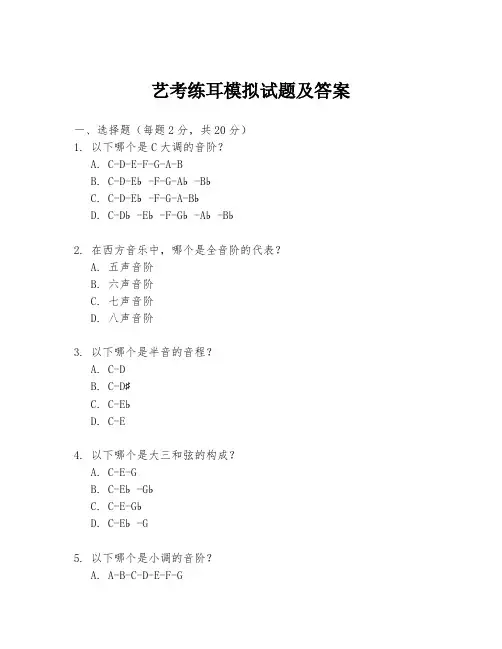 艺考练耳模拟试题及答案

一、选择题（每题 2 分，共 20 分）

1. 以下哪个是 C 大调的音阶？
A. C-D-E-F-G-A-B
B. C-D-E♭ -F-G-A♭ -B♭
C. C-D-E♭ -F-G-A-B♭
D. C-D♭ -E♭ -F-G♭ -A♭ -B♭

2. 在西方音乐中，哪个是全音阶的代表？
A. 五声音阶
B. 六声音阶
C. 七声音阶
D. 八声音阶

3. 以下哪个是半音的音程？
A. C-D
B. C-D♯
C. C-E♭
D. C-E

4. 以下哪个是大三和弦的构成？
A. C-E-G
B. C-E♭ -G♭
C. C-E-G♭
D. C-E♭ -G

5. 以下哪个是小调的音阶？
A. A-B-C-D-E-F-G